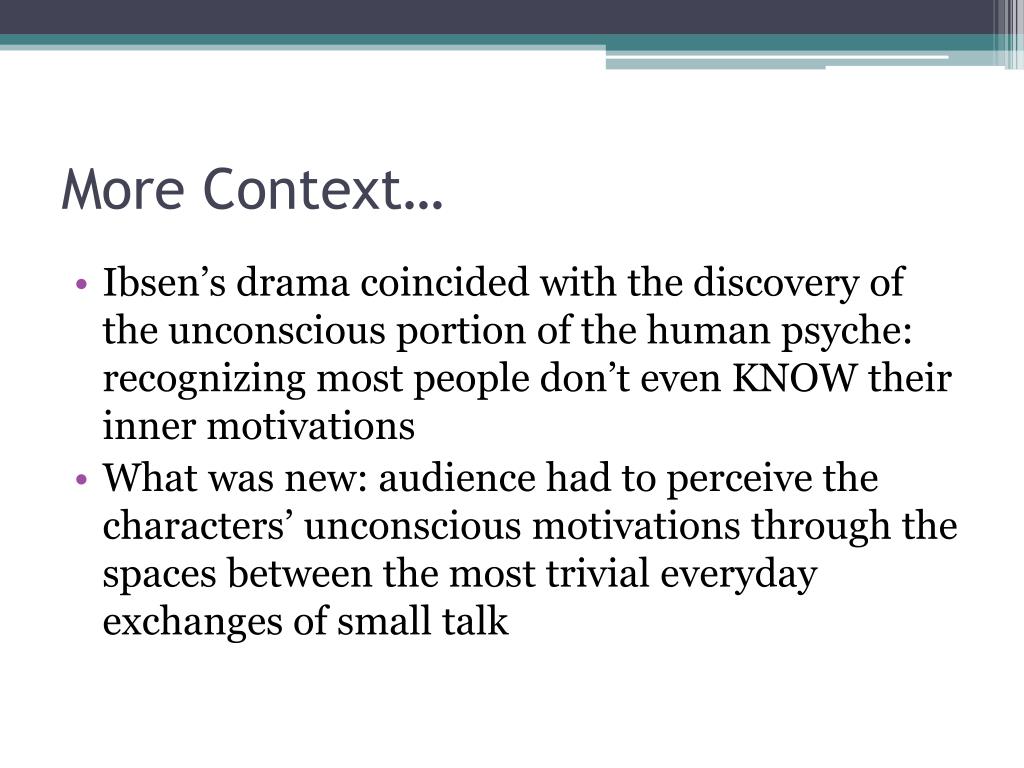 More Context…

• Ibsen's drama coincided with the discovery of the unconscious portion of the human psyche: recognizing most people don't even KNOW their inner motivations
• What was new: audience had to perceive the characters' unconscious motivations through the spaces between the most trivial everyday exchanges of small talk